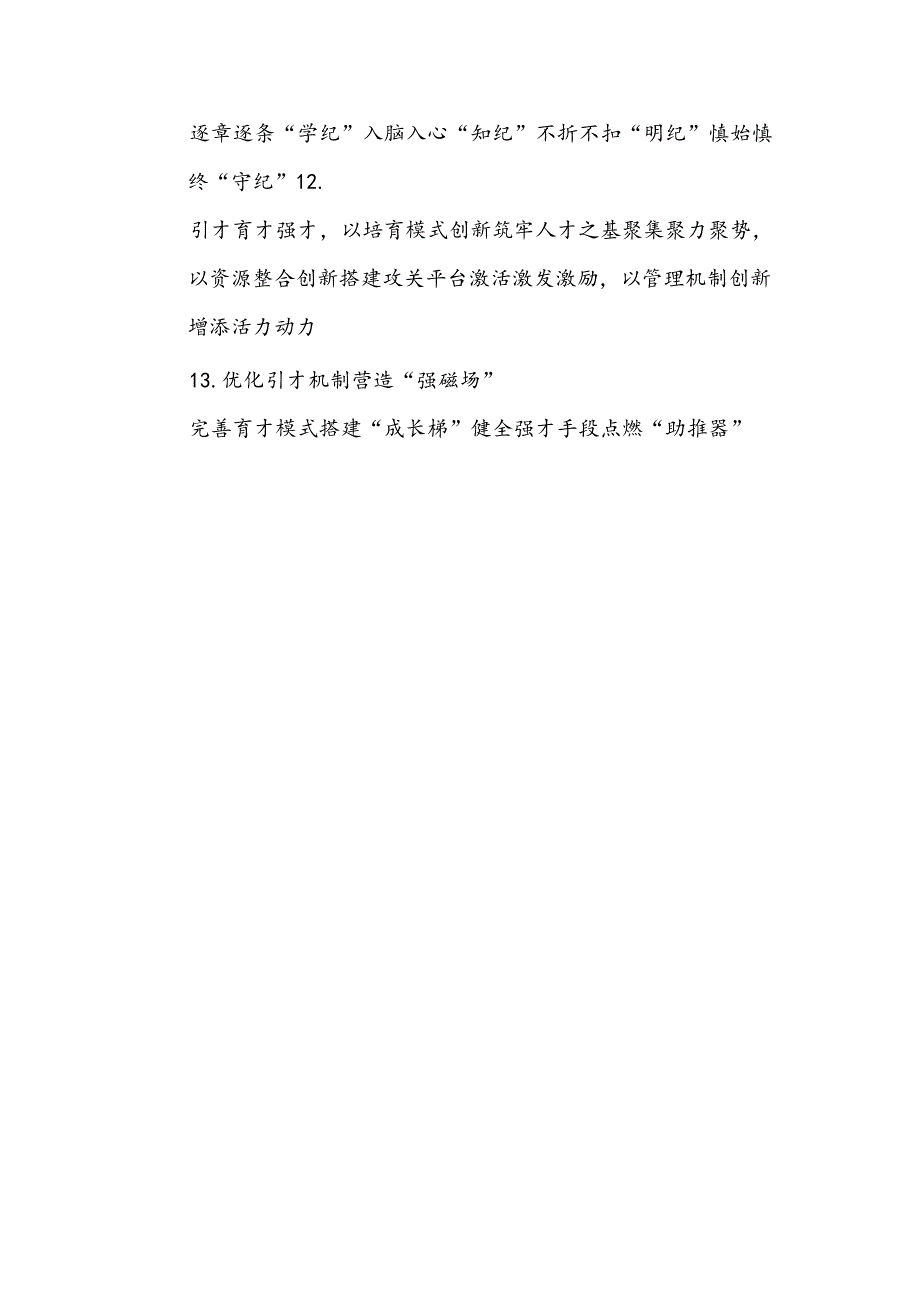 逐章逐条“学纪”入脑入心“知纪”不折不扣“明纪”慎始慎终“守纪”12.

引才育才强才，以培育模式创新筑牢人才之基聚集聚力聚势，以资源整合创新搭建攻关平台激活激发激励，以管理机制创新增添活力动力

13.优化引才机制营造“强磁场”

完善育才模式搭建“成长梯”健全强才手段点燃“助推器”